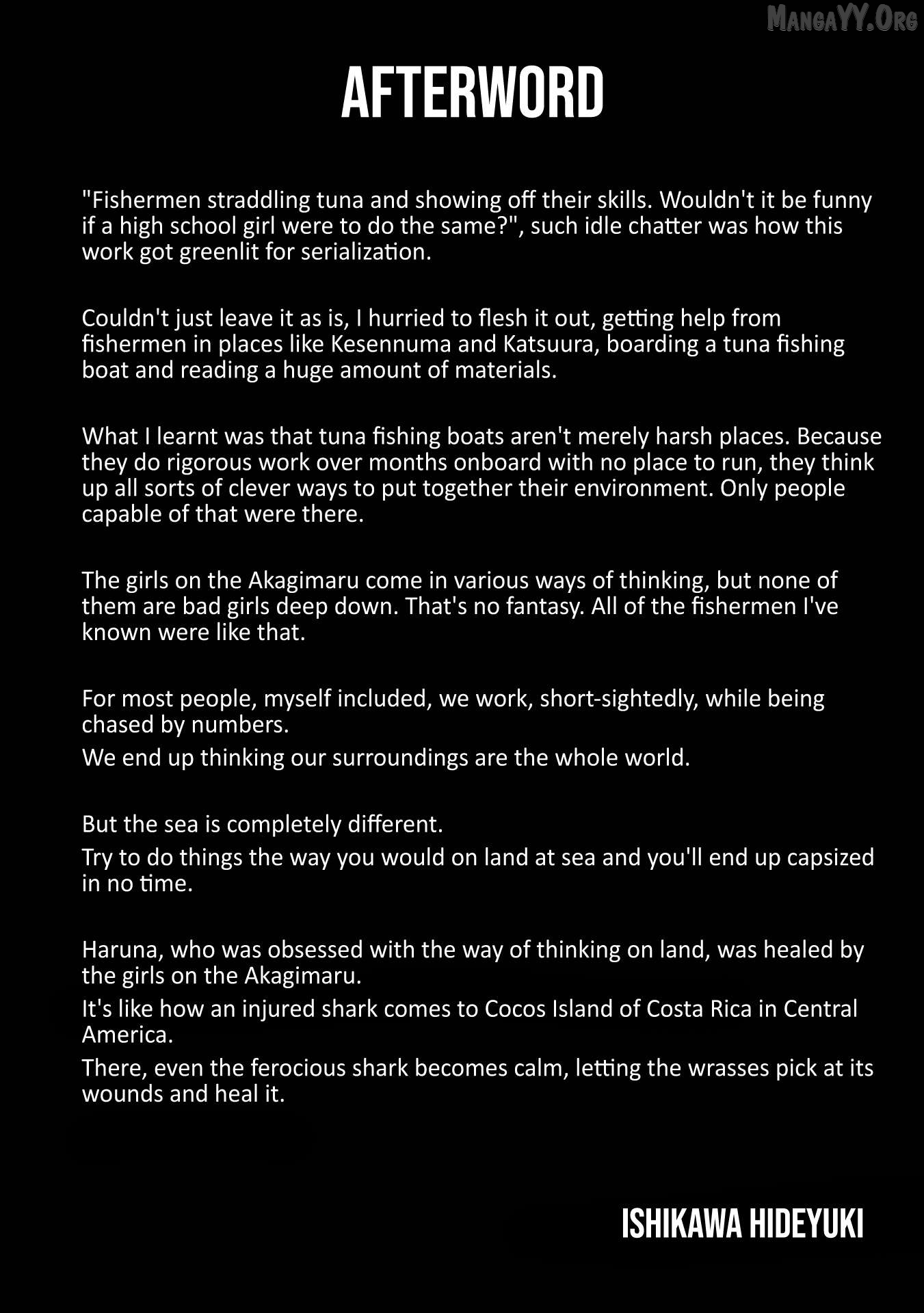 MangaYY.Org

AFTERWORD

"Fishermen straddling tuna and showing off their skills. Wouldn't it be funny if a high school girl were to do the same?", such idle chatter was how this work got greenlit for serialization.

Couldn't just leave it as is, I hurried to flesh it out, getting help from fishermen in places like Kesennuma and Katsuura, boarding a tuna fishing boat and reading a huge amount of materials.

What I learnt was that tuna fishing boats aren't merely harsh places. Because they do rigorous work over months onboard with no place to run, they think up all sorts of clever ways to put together their environment. Only people capable of that were there.

The girls on the Akagimaru come in various ways of thinking, but none of them are bad girls deep down. That's no fantasy. All of the fishermen I've known were like that.

For most people, myself included, we work, short-sightedly, while being chased by numbers.
We end up thinking our surroundings are the whole world.

But the sea is completely different.
Try to do things the way you would on land at sea and you'll end up capsized in no time.

Haruna, who was obsessed with the way of thinking on land, was healed by the girls on the Akagimaru.
It's like how an injured shark comes to Cocos Island of Costa Rica in Central America.
There, even the ferocious shark becomes calm, letting the wrasses pick at its wounds and heal it.

ISHIKAWA HIDEYUKI